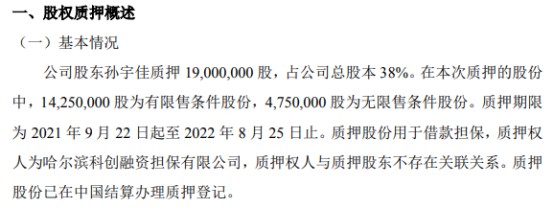 一、股权质押概述

（一）基本情况

公司股东孙宇佳质押 19,000,000 股，占公司总股本 38%。在本次质押的股份中，14,250,000 股为有限售条件股份，4,750,000 股为无限售条件股份。质押期限为 2021 年 9 月 22 日起至 2022 年 8 月 25 日止。质押股份用于借款担保，质押权人为哈尔滨科创融资担保有限公司，质押权人与质押股东不存在关联关系。质押股份已在中国结算办理质押登记。